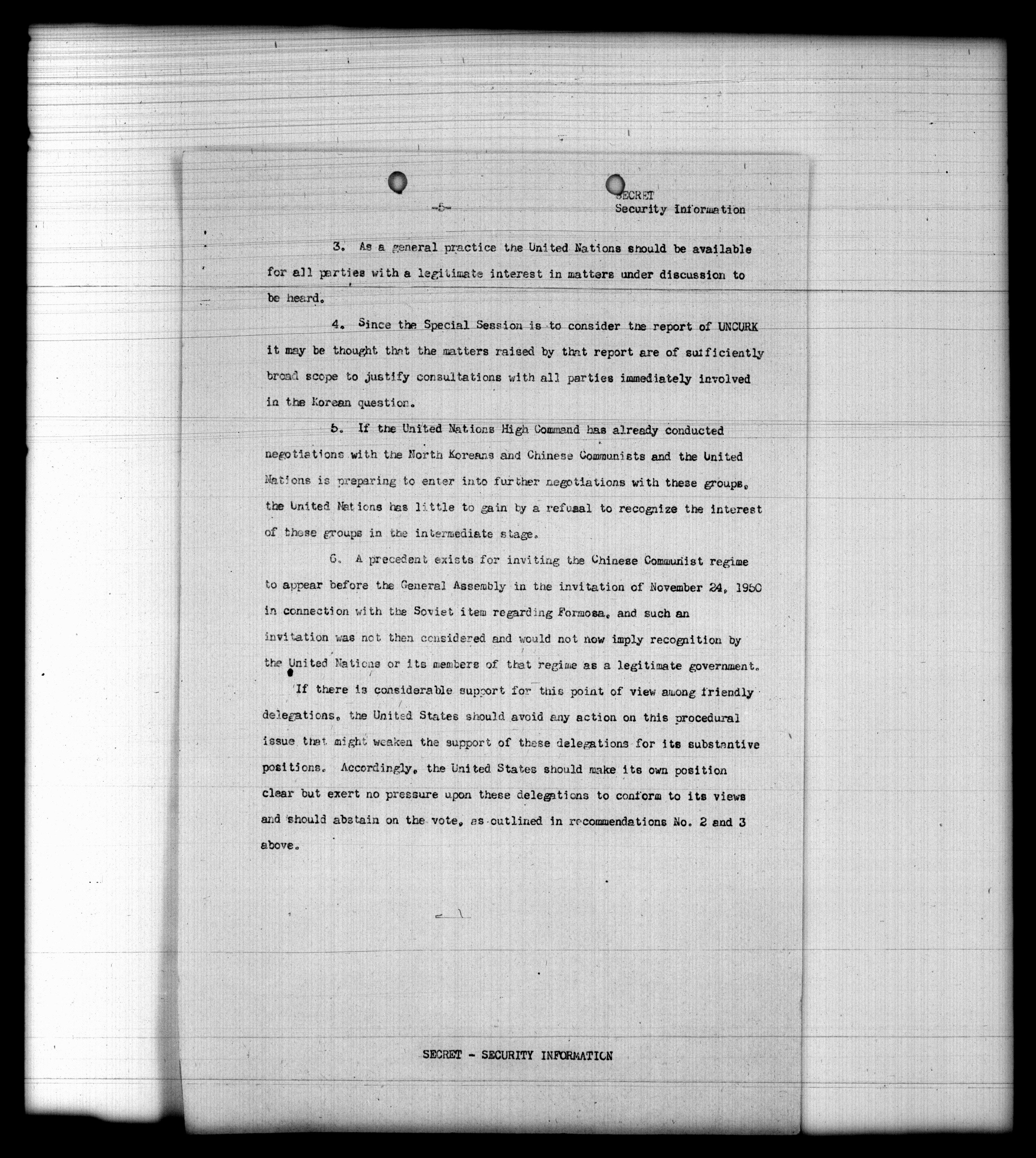 -5-

SECRET
Security Information

3. As a general practice the United Nations should be available for all parties with a legitimate interest in matters under discussion to be heard.

4. Since the Special Session is to consider the report of UNCURK it may be thought that the matters raised by that report are of sufficiently broad scope to justify consultations with all parties immediately involved in the Korean question.

5. If the United Nations High Command has already conducted negotiations with the North Koreans and Chinese Communists and the United Nations is preparing to enter into further negotiations with these groups, the United Nations has little to gain by a refusal to recognize the interest of these groups in the intermediate stage.

6. A precedent exists for inviting the Chinese Communist regime to appear before the General Assembly in the invitation of November 24, 1950 in connection with the Soviet item regarding Formosa, and such an invitation was not then considered and would not now imply recognition by the United Nations or its members of that regime as a legitimate government.

If there is considerable support for this point of view among friendly delegations, the United States should avoid any action on this procedural issue that might weaken the support of these delegations for its substantive positions. Accordingly, the United States should make its own position clear but exert no pressure upon these delegations to conform to its views and should abstain on the vote, as outlined in recommendations No. 2 and 3 above.

SECRET - SECURITY INFORMATION